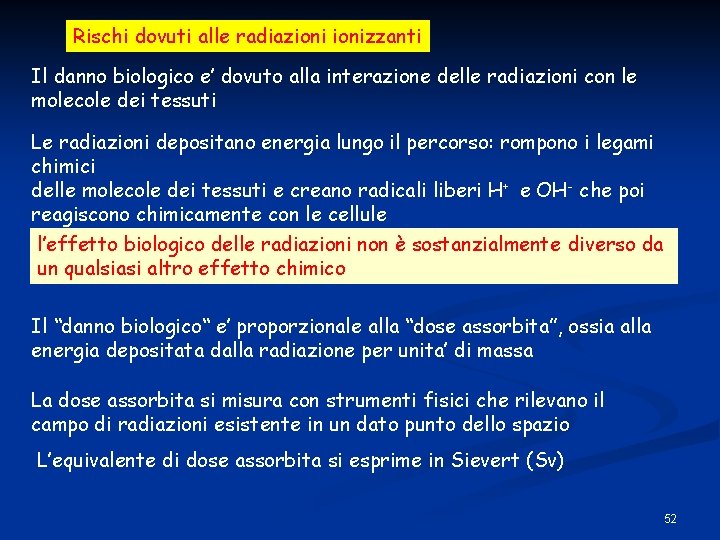 Rischi dovuti alle radiazioni ionizzanti

Il danno biologico e' dovuto alla interazione delle radiazioni con le molecole dei tessuti

Le radiazioni depositano energia lungo il percorso: rompono i legami chimici
delle molecole dei tessuti e creano radicali liberi $H^+$ e $OH^-$ che poi reagiscono chimicamente con le cellule

l'effetto biologico delle radiazioni non è sostanzialmente diverso da un qualsiasi altro effetto chimico

Il "danno biologico" e' proporzionale alla "dose assorbita", ossia alla energia depositata dalla radiazione per unita' di massa

La dose assorbita si misura con strumenti fisici che rilevano il campo di radiazioni esistente in un dato punto dello spazio

L'equivalente di dose assorbita si esprime in Sievert (Sv)

52